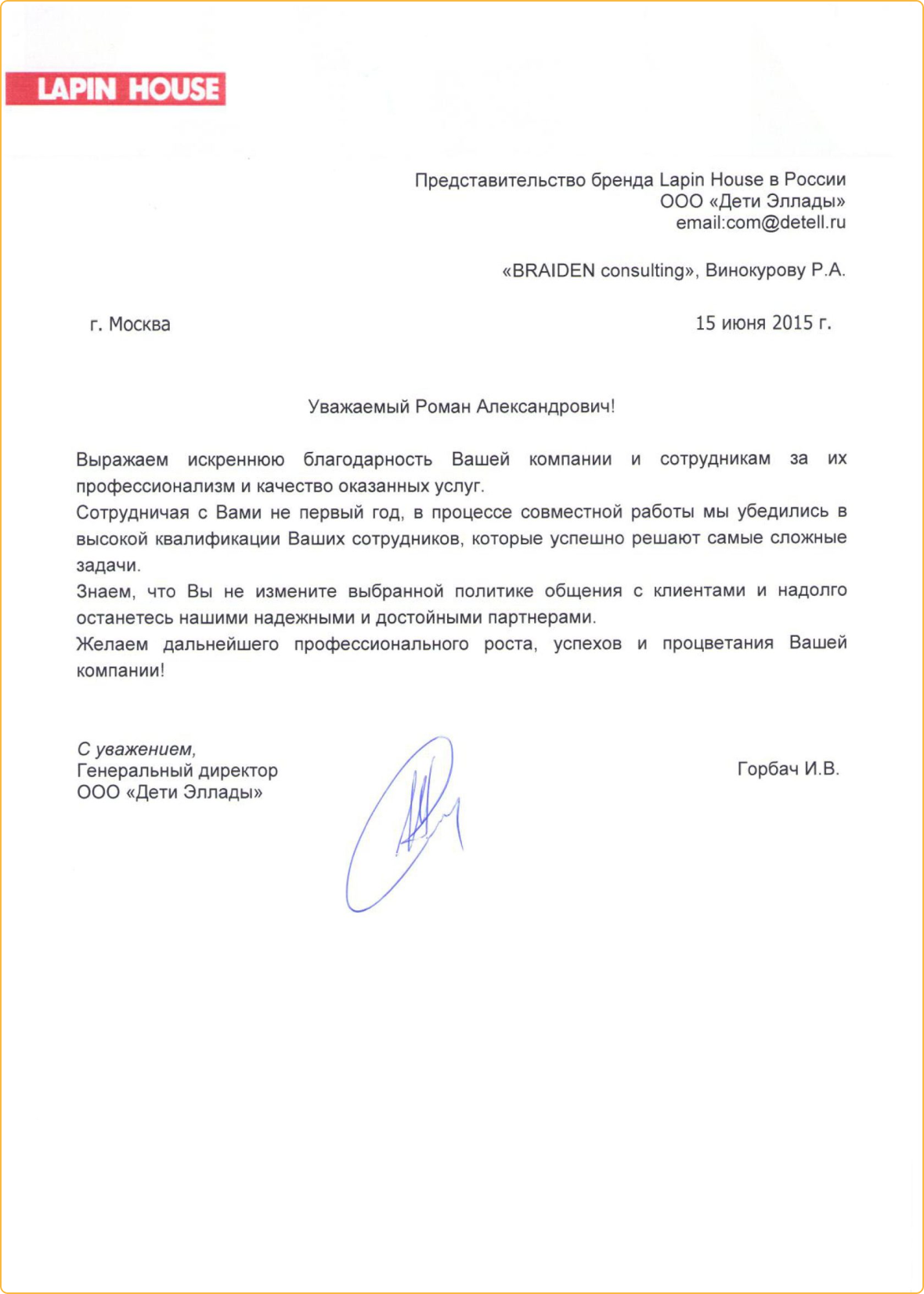 LAPIN HOUSE

Представительство бренда Lapin House в России
ООО «Дети Эллады»
email:com@detell.ru

«BRAIDEN consulting», Винокурову Р.А.

г. Москва

15 июня 2015 г.

Уважаемый Роман Александрович!

Выражаем искреннюю благодарность Вашей компании и сотрудникам за их профессионализм и качество оказанных услуг.
Сотрудничая с Вами не первый год, в процессе совместной работы мы убедились в высокой квалификации Ваших сотрудников, которые успешно решают самые сложные задачи.
Знаем, что Вы не измените выбранной политике общения с клиентами и надолго останетесь нашими надежными и достойными партнерами.
Желаем дальнейшего профессионального роста, успехов и процветания Вашей компании!

С уважением,
Генеральный директор
ООО «Дети Эллады»

Горбач И.В.